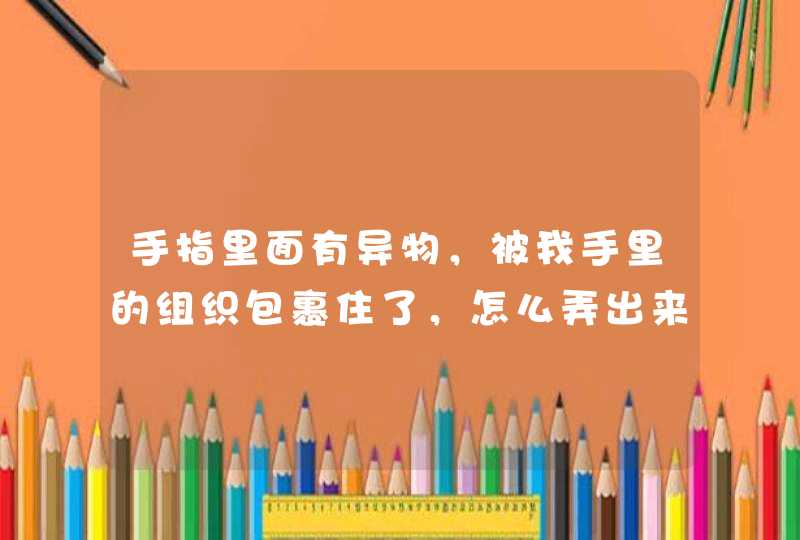 手指里面有异物，被我手里的组织包裹住了，怎么弄出来